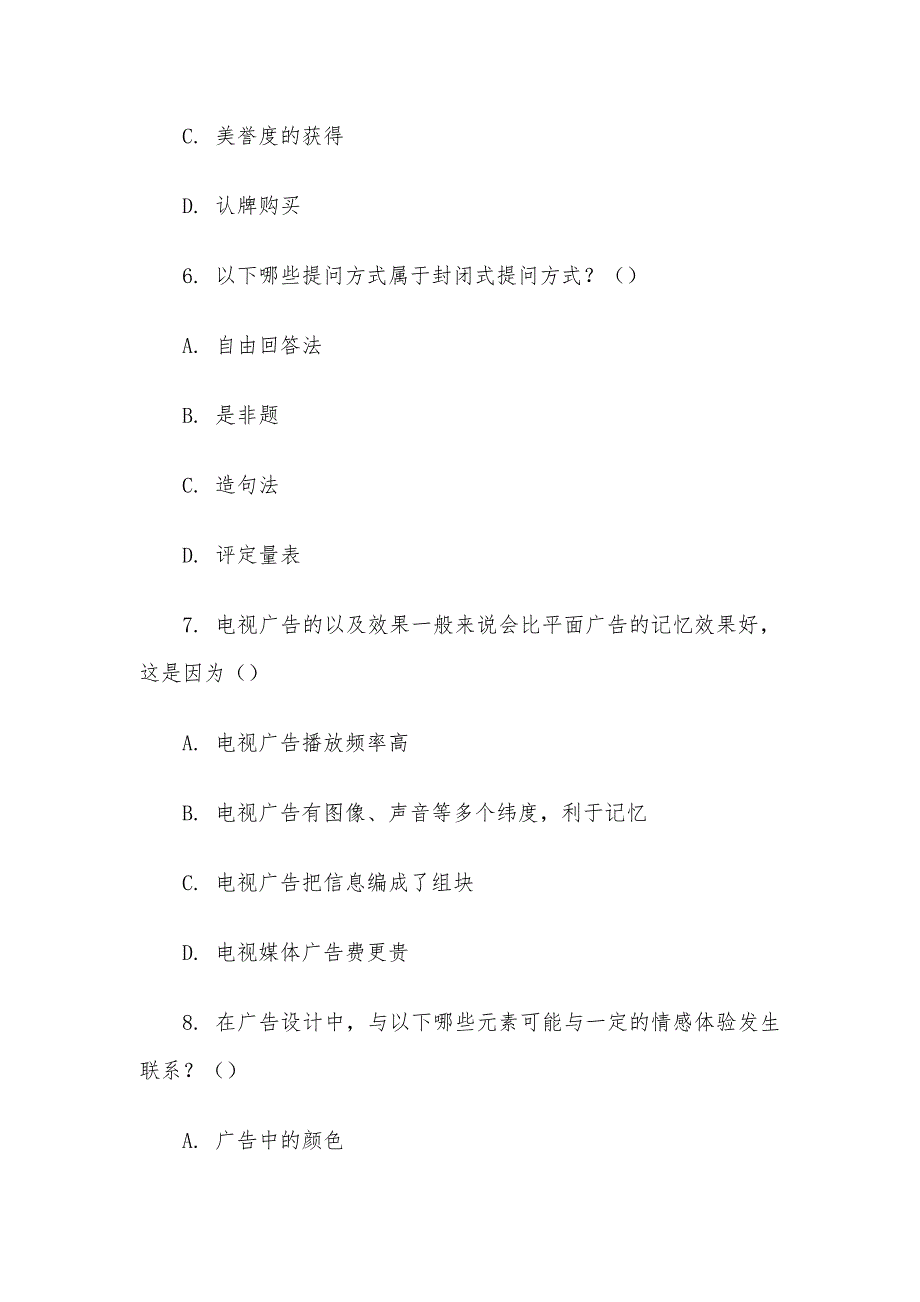 C. 美誉度的获得

D. 认牌购买

6. 以下哪些提问方式属于封闭式提问方式？（）

A. 自由回答法

B. 是非题

C. 造句法

D. 评定量表

7. 电视广告的以及效果一般来说会比平面广告的记忆效果好，这是因为（）

A. 电视广告播放频率高

B. 电视广告有图像、声音等多个纬度，利于记忆

C. 电视广告把信息编成了组块

D. 电视媒体广告费更贵

8. 在广告设计中，与以下哪些元素可能与一定的情感体验发生联系？（）

A. 广告中的颜色